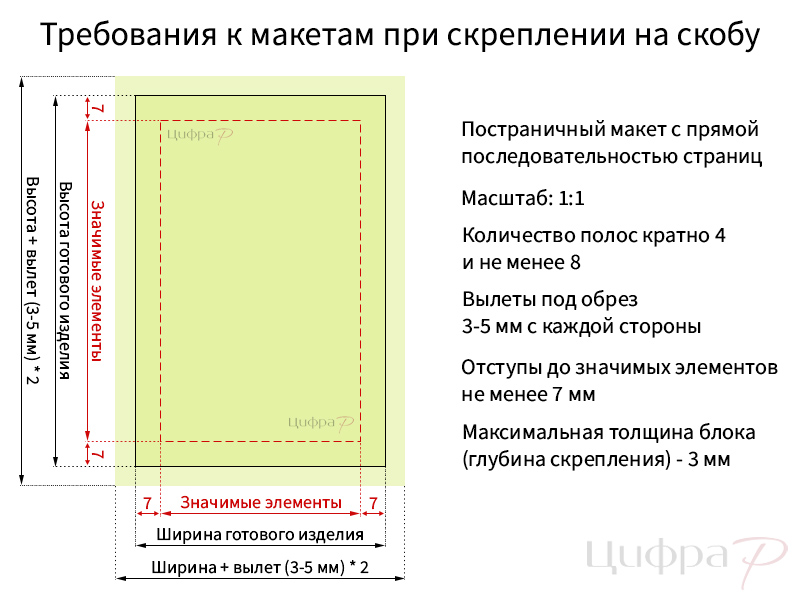 Требования к макетам при скреплении на скобу

Высота + вылет (3-5 мм) * 2

Высота готового изделия

7

Значимые элементы

7

ЦифраР

ЦифраР

7

Значимые элементы

7

Ширина готового изделия

Ширина + вылет (3-5 мм) * 2

Постраничный макет с прямой последовательностью страниц

Масштаб: 1:1

Количество полос кратно 4 и не менее 8

Вылеты под обрез 3-5 мм с каждой стороны

Отступы до значимых элементов не менее 7 мм

Максимальная толщина блока (глубина скрепления) - 3 мм

ЦифраР